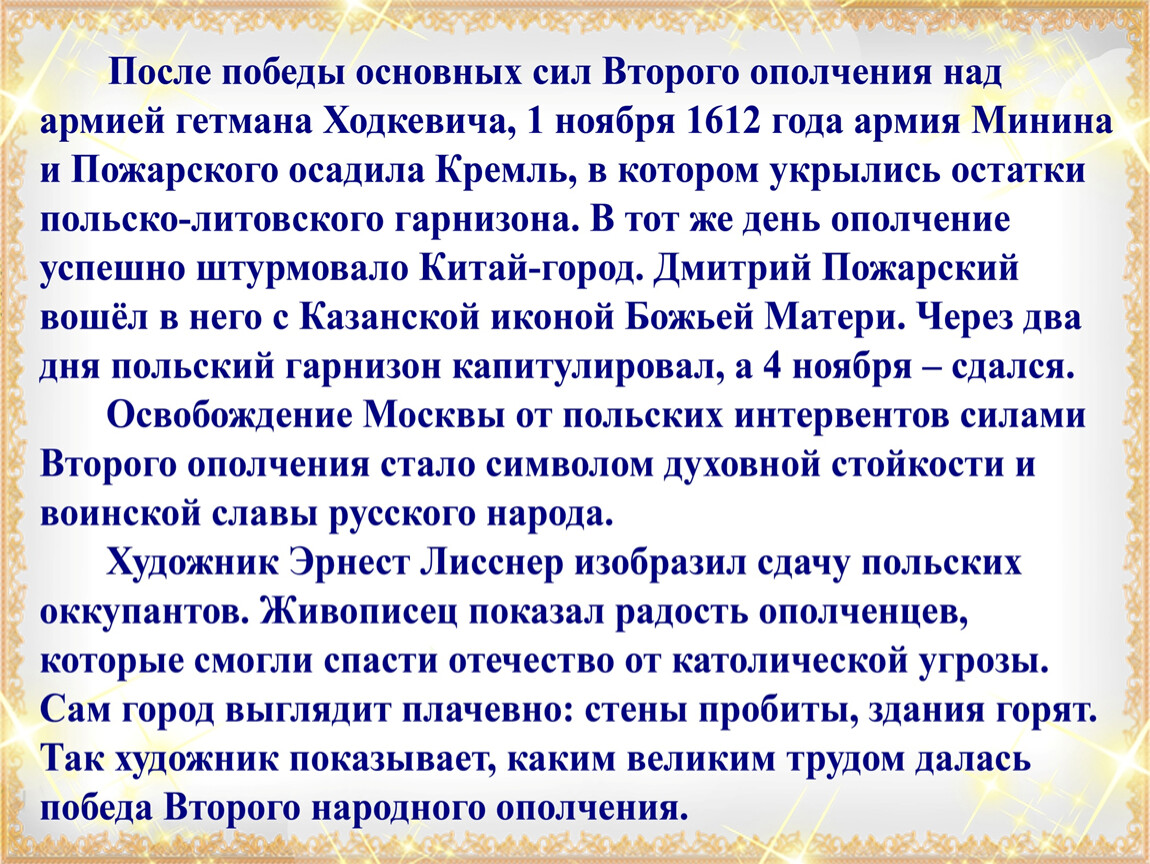 После победы основных сил Второго ополчения над армией гетмана Ходкевича, 1 ноября 1612 года армия Минина и Пожарского осадила Кремль, в котором укрылись остатки польско-литовского гарнизона. В тот же день ополчение успешно штурмовало Китай-город. Дмитрий Пожарский вошёл в него с Казанской иконой Божьей Матери. Через два дня польский гарнизон капитулировал, а 4 ноября – сдался.

Освобождение Москвы от польских интервентов силами Второго ополчения стало символом духовной стойкости и воинской славы русского народа.

Художник Эрнест Лисснер изобразил сдачу польских оккупантов. Живописец показал радость ополченцев, которые смогли спасти отечество от католической угрозы. Сам город выглядит плачевно: стены пробиты, здания горят. Так художник показывает, каким великим трудом далась победа Второго народного ополчения.